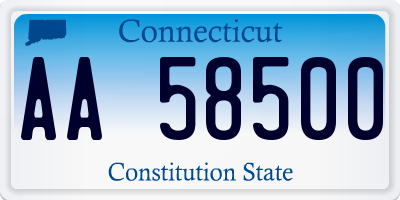 Connecticut

AA 58500

Constitution State